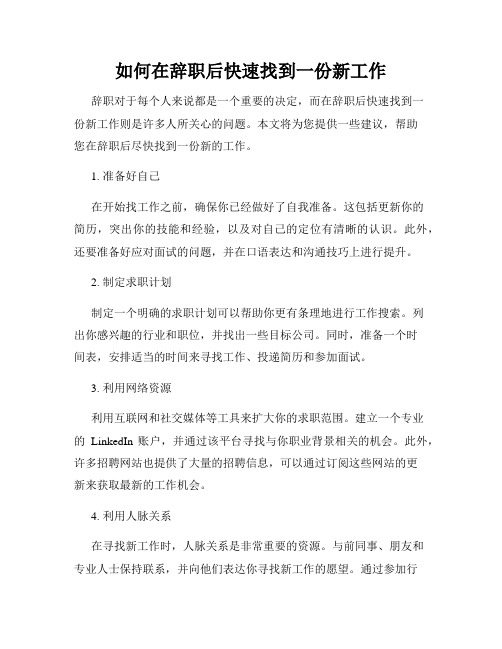 如何在辞职后快速找到一份新工作

辞职对于每个人来说都是一个重要的决定，而在辞职后快速找到一份新工作则是许多人所关心的问题。本文将为您提供一些建议，帮助您在辞职后尽快找到一份新的工作。

1. 准备好自己

在开始找工作之前，确保你已经做好了自我准备。这包括更新你的简历，突出你的技能和经验，以及对自己的定位有清晰的认识。此外，还要准备好应对面试的问题，并在口语表达和沟通技巧上进行提升。

2. 制定求职计划

制定一个明确的求职计划可以帮助你更有条理地进行工作搜索。列出你感兴趣的行业和职位，并找出一些目标公司。同时，准备一个时间表，安排适当的时间来寻找工作、投递简历和参加面试。

3. 利用网络资源

利用互联网和社交媒体等工具来扩大你的求职范围。建立一个专业的 LinkedIn 账户，并通过该平台寻找与你职业背景相关的机会。此外，许多招聘网站也提供了大量的招聘信息，可以通过订阅这些网站的更新来获取最新的工作机会。

4. 利用人脉关系

在寻找新工作时，人脉关系是非常重要的资源。与前同事、朋友和专业人士保持联系，并向他们表达你寻找新工作的愿望。通过参加行